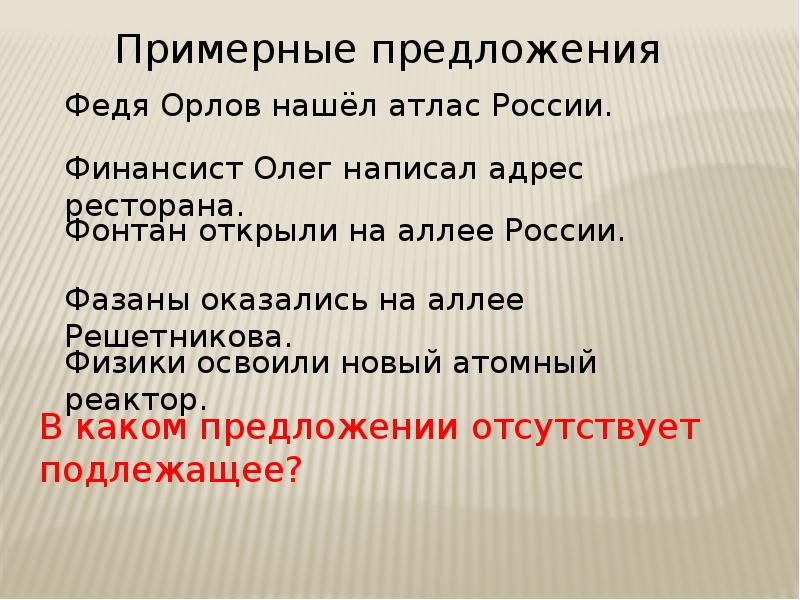 Примерные предложения

Федя Орлов нашёл атлас России.

Финансист Олег написал адрес ресторана.

Фонтан открыли на аллее России.

Фазаны оказались на аллее Решетникова.

Физики освоили новый атомный реактор.

В каком предложении отсутствует подлежащее?